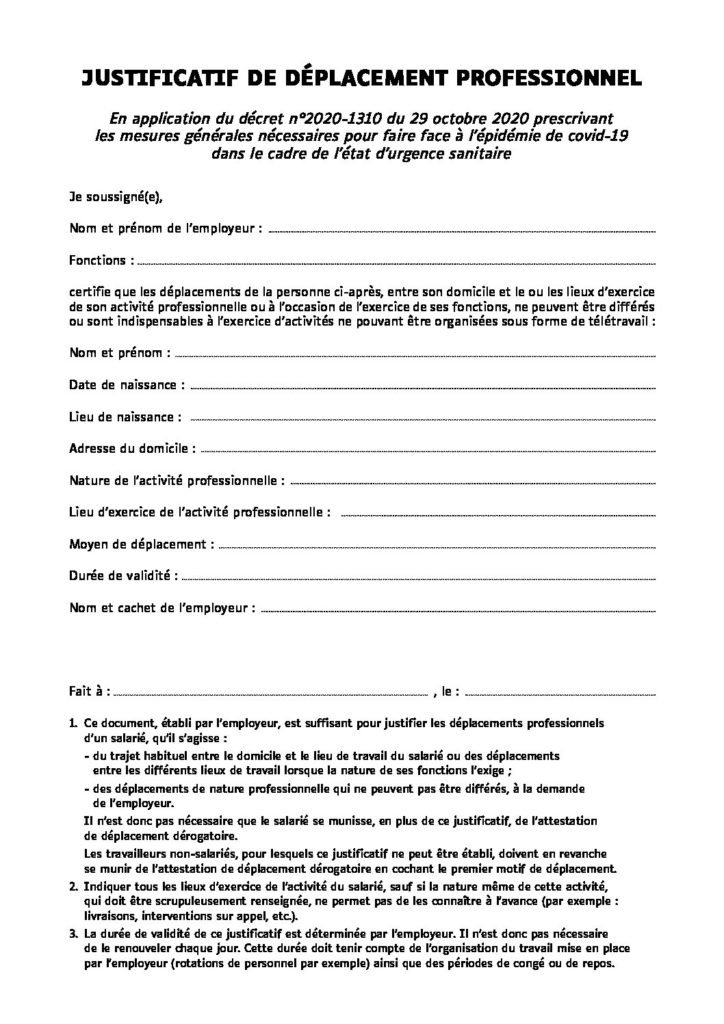 JUSTIFICATIF DE DÉPLACEMENT PROFESSIONNEL

En application du décret n°2020-1310 du 29 octobre 2020 prescrivant les mesures générales nécessaires pour faire face à l'épidémie de covid-19 dans le cadre de l'état d'urgence sanitaire

Je soussigné(e),

Nom et prénom de l'employeur :

Fonctions :

certifie que les déplacements de la personne ci-après, entre son domicile et le ou les lieux d'exercice de son activité professionnelle ou à l'occasion de l'exercice de ses fonctions, ne peuvent être différés ou sont indispensables à l'exercice d'activités ne pouvant être organisées sous forme de télétravail :

Nom et prénom :

Date de naissance :

Lieu de naissance :

Adresse du domicile :

Nature de l'activité professionnelle :

Lieu d'exercice de l'activité professionnelle :

Moyen de déplacement :

Durée de validité :

Nom et cachet de l'employeur :

Fait à : , le :

1. Ce document, établi par l'employeur, est suffisant pour justifier les déplacements professionnels d'un salarié, qu'il s'agisse :
- du trajet habituel entre le domicile et le lieu de travail du salarié ou des déplacements entre les différents lieux de travail lorsque la nature de ses fonctions l'exige ;
- des déplacements de nature professionnelle qui ne peuvent pas être différés, à la demande de l'employeur.
Il n'est donc pas nécessaire que le salarié se munisse, en plus de ce justificatif, de l'attestation de déplacement dérogatoire.
Les travailleurs non-salariés, pour lesquels ce justificatif ne peut être établi, doivent en revanche se munir de l'attestation de déplacement dérogatoire en cochant le premier motif de déplacement.
2. Indiquer tous les lieux d'exercice de l'activité du salarié, sauf si la nature même de cette activité, qui doit être scrupuleusement renseignée, ne permet pas de les connaître à l'avance (par exemple : livraisons, interventions sur appel, etc.).
3. La durée de validité de ce justificatif est déterminée par l'employeur. Il n'est donc pas nécessaire de le renouveler chaque jour. Cette durée doit tenir compte de l'organisation du travail mise en place par l'employeur (rotations de personnel par exemple) ainsi que des périodes de congé ou de repos.